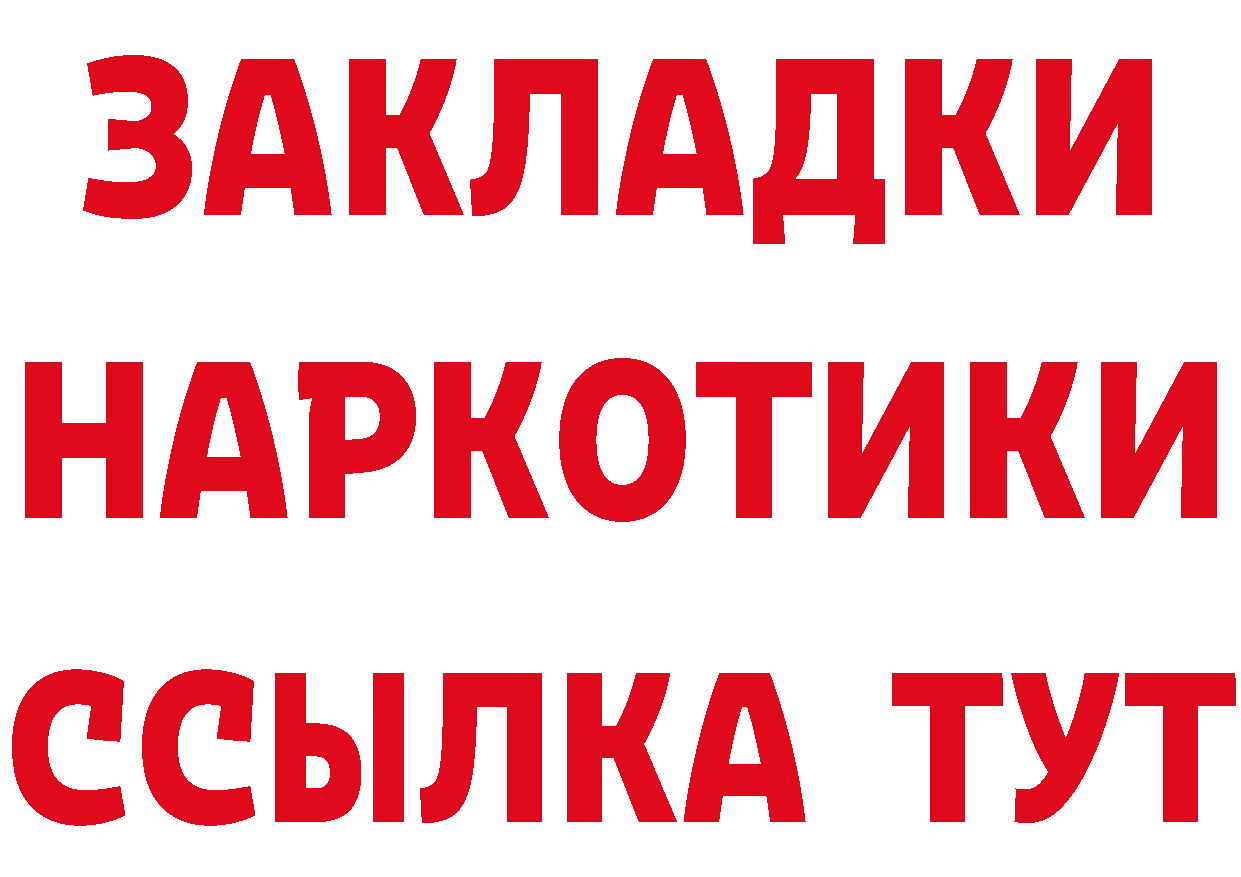 ЗАКЛАДКИ
НАРКОТИКИ
ССЫЛКА ТУТ